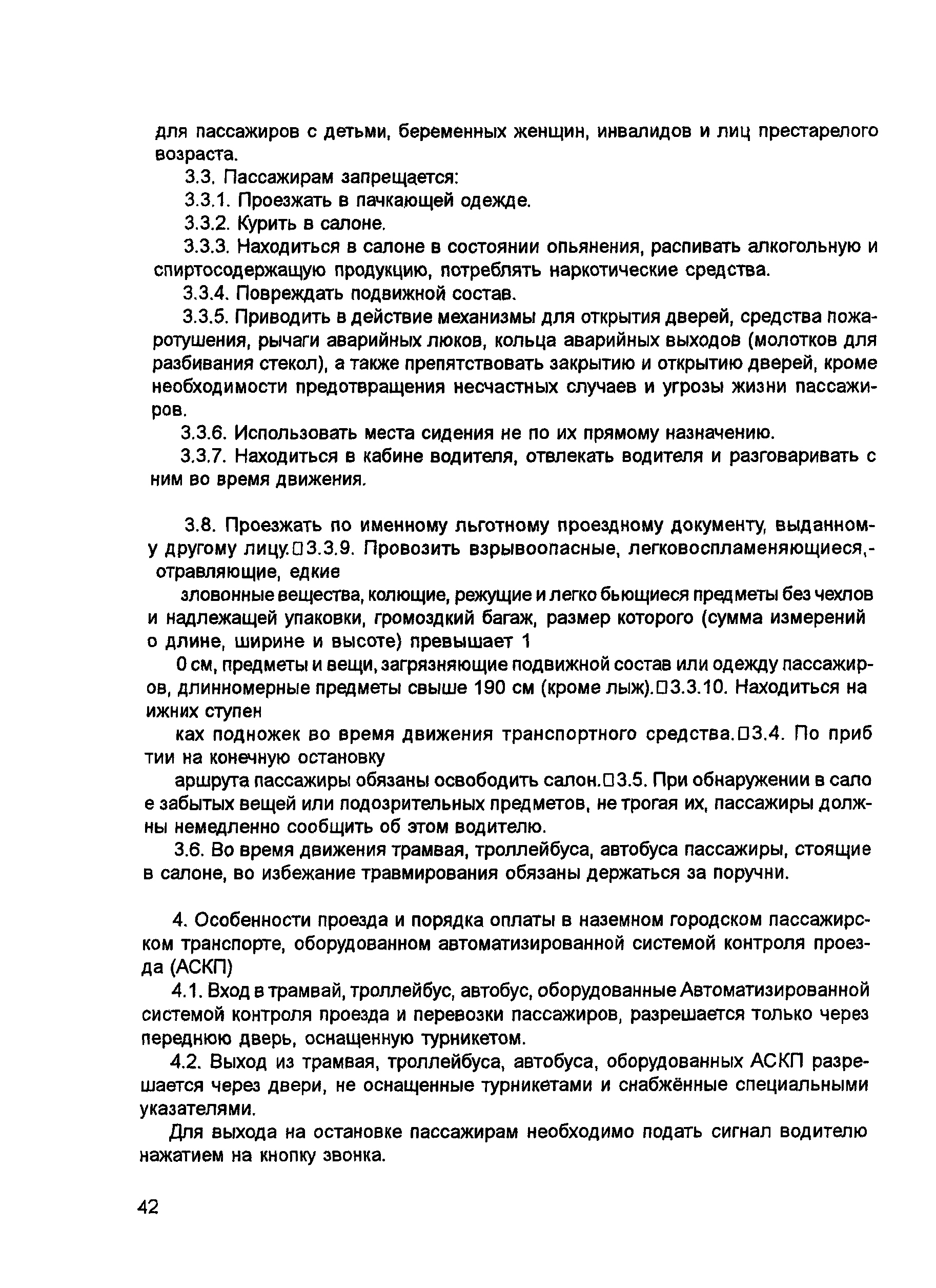 для пассажиров с детьми, беременных женщин, инвалидов и лиц престарелого возраста.

3.3. Пассажирам запрещается:

3.3.1. Проезжать в пачкающей одежде.

3.3.2. Курить в салоне.

3.3.3. Находиться в салоне в состоянии опьянения, распивать алкогольную и спиртосодержащую продукцию, потреблять наркотические средства.

3.3.4. Повреждать подвижной состав.

3.3.5. Приводить в действие механизмы для открытия дверей, средства пожаротушения, рычаги аварийных люков, кольца аварийных выходов (молотков для разбивания стекол), а также препятствовать закрытию и открытию дверей, кроме необходимости предотвращения несчастных случаев и угрозы жизни пассажиров.

3.3.6. Использовать места сидения не по их прямому назначению.

3.3.7. Находиться в кабине водителя, отвлекать водителя и разговаривать с ним во время движения.

3.8. Проезжать по именному льготному проездному документу, выданному другому лицу.□3.3.9. Провозить взрывоопасные, легковоспламеняющиеся,-отравляющие, едкие

зловонные вещества, колющие, режущие и легко бьющиеся предметы без чехлов и надлежащей упаковки, громоздкий багаж, размер которого (сумма измерений о длине, ширине и высоте) превышает 1

0 см, предметы и вещи, загрязняющие подвижной состав или одежду пассажиров, длинномерные предметы свыше 190 см (кроме лыж).□3.3.10. Находиться на ижних ступен

ках подножек во время движения транспортного средства.□3.4. По приб тии на конечную остановку

аршрута пассажиры обязаны освободить салон.□3.5. При обнаружении в сало е забытых вещей или подозрительных предметов, не трогая их, пассажиры должны немедленно сообщить об этом водителю.

3.6. Во время движения трамвая, троллейбуса, автобуса пассажиры, стоящие в салоне, во избежание травмирования обязаны держаться за поручни.

4. Особенности проезда и порядка оплаты в наземном городском пассажирском транспорте, оборудованном автоматизированной системой контроля проезда (АСКП)

4.1. Вход в трамвай, троллейбус, автобус, оборудованные Автоматизированной системой контроля проезда и перевозки пассажиров, разрешается только через переднюю дверь, оснащенную турникетом.

4.2. Выход из трамвая, троллейбуса, автобуса, оборудованных АСКП разрешается через двери, не оснащенные турникетами и снабжённые специальными указателями.

Для выхода на остановке пассажирам необходимо подать сигнал водителю нажатием на кнопку звонка.

42